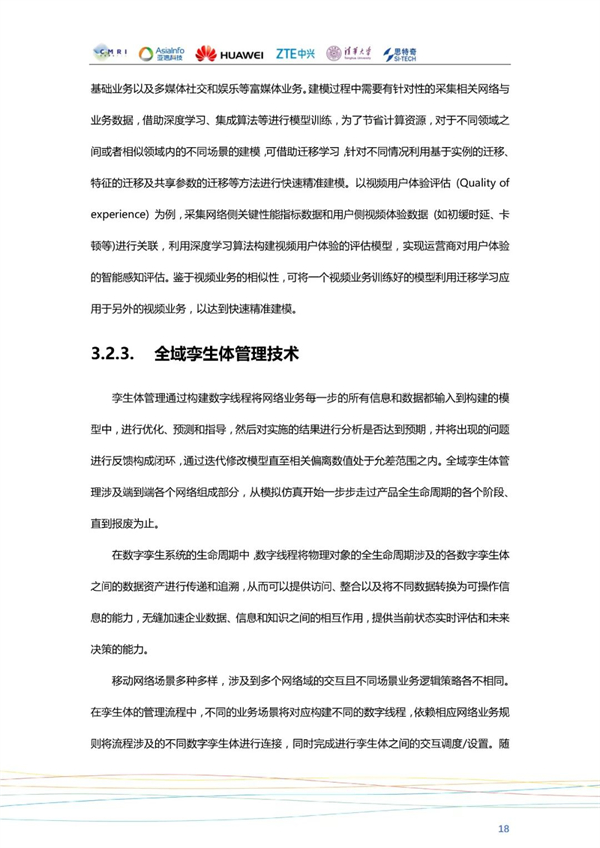 CMRI AsiaInfo 亚信科技 HUAWEI ZTE中兴 清华大学 思特奇 SI-TECH

基础业务以及多媒体社交和娱乐等富媒体业务。建模过程中需要有针对性的采集相关网络与业务数据，借助深度学习、集成算法等进行模型训练，为了节省计算资源，对于不同领域之间或者相似领域内的不同场景的建模，可借助迁移学习，针对不同情况利用基于实例的迁移、特征的迁移及共享参数的迁移等方法进行快速精准建模。以视频用户体验评估（Quality of experience）为例，采集网络侧关键性能指标数据和用户侧视频体验数据（如初缓时延、卡顿等）进行关联，利用深度学习算法构建视频用户体验的评估模型，实现运营商对用户体验的智能感知评估。鉴于视频业务的相似性，可将一个视频业务训练好的模型利用迁移学习应用于另外的视频业务，以达到快速精准建模。

3.2.3. 全域孪生体管理技术

孪生体管理通过构建数字线程将网络业务每一步的所有信息和数据都输入到构建的模型中，进行优化、预测和指导，然后对实施的结果进行分析是否达到预期，并将出现的问题进行反馈构成闭环，通过迭代修改模型直至相关偏离数值处于允差范围之内。全域孪生体管理涉及端到端各个网络组成部分，从模拟仿真开始一步步走过产品全生命周期的各个阶段、直到报废为止。

在数字孪生系统的生命周期中，数字线程将物理对象的全生命周期涉及的各数字孪生体之间的数据资产进行传递和追溯，从而可以提供访问、整合以及将不同数据转换为可操作信息的能力，无缝加速企业数据、信息和知识之间的相互作用，提供当前状态实时评估和未来决策的能力。

移动网络场景多种多样，涉及到多个网络域的交互且不同场景业务逻辑策略各不相同。在孪生体的管理流程中，不同的业务场景将对应构建不同的数字线程，依赖相应网络业务规则将流程涉及的不同数字孪生体进行连接，同时完成进行孪生体之间的交互调度/设置。随

18